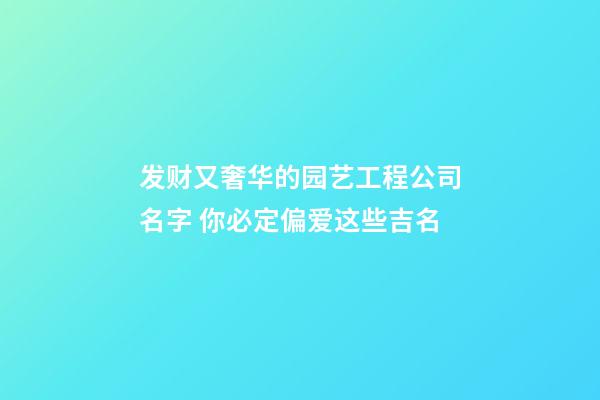 发财又奢华的园艺工程公司名字 你必定偏爱这些吉名